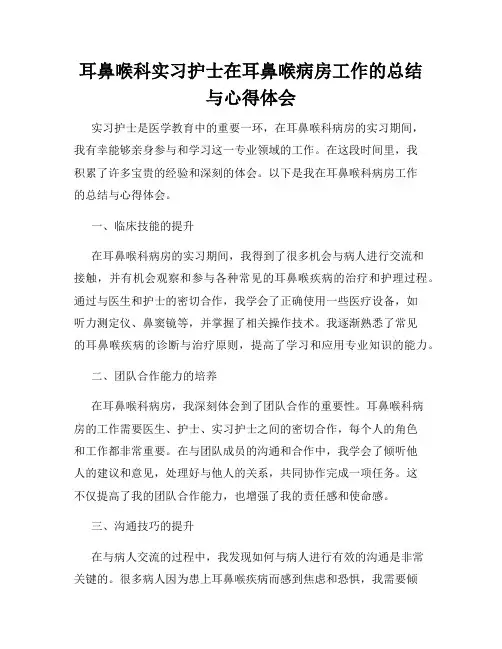 耳鼻喉科实习护士在耳鼻喉病房工作的总结与心得体会

实习护士是医学教育中的重要一环，在耳鼻喉科病房的实习期间，我有幸能够亲身参与和学习这一专业领域的工作。在这段时间里，我积累了许多宝贵的经验和深刻的体会。以下是我在耳鼻喉科病房工作的总结与心得体会。

一、临床技能的提升

在耳鼻喉科病房的实习期间，我得到了很多机会与病人进行交流和接触，并有机会观察和参与各种常见的耳鼻喉疾病的治疗和护理过程。通过与医生和护士的密切合作，我学会了正确使用一些医疗设备，如听力测定仪、鼻窦镜等，并掌握了相关操作技术。我逐渐熟悉了常见的耳鼻喉疾病的诊断与治疗原则，提高了学习和应用专业知识的能力。

二、团队合作能力的培养

在耳鼻喉科病房，我深刻体会到了团队合作的重要性。耳鼻喉科病房的工作需要医生、护士、实习护士之间的密切合作，每个人的角色和工作都非常重要。在与团队成员的沟通和合作中，我学会了倾听他人的建议和意见，处理好与他人的关系，共同协作完成一项任务。这不仅提高了我的团队合作能力，也增强了我的责任感和使命感。

三、沟通技巧的提升

在与病人交流的过程中，我发现如何与病人进行有效的沟通是非常关键的。很多病人因为患上耳鼻喉疾病而感到焦虑和恐惧，我需要倾